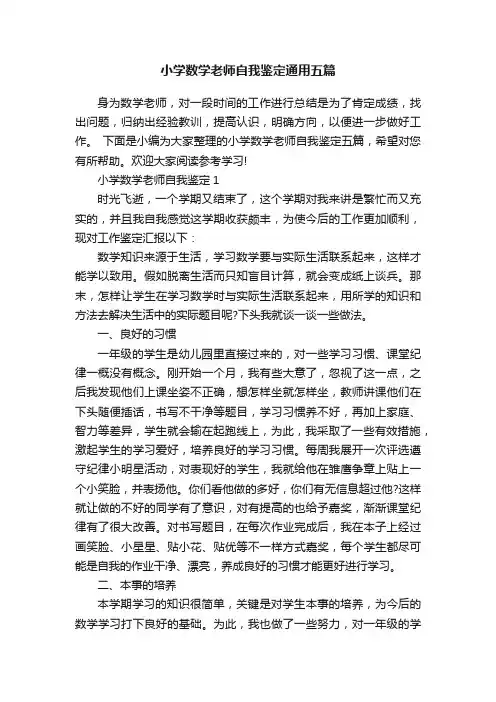 小学数学老师自我鉴定通用五篇

身为数学老师，对一段时间的工作进行总结是为了肯定成绩，找出问题，归纳出经验教训，提高认识，明确方向，以便进一步做好工作。 下面是小编为大家整理的小学数学老师自我鉴定五篇，希望对您有所帮助。欢迎大家阅读参考学习!

小学数学老师自我鉴定 1

时光飞逝，一个学期又结束了，这个学期对我来讲是繁忙而又充实的，并且我自我感觉这学期收获颇丰，为使今后的工作更加顺利，现对工作鉴定汇报以下：

数学知识来源于生活，学习数学要与实际生活联系起来，这样才能学以致用。假如脱离生活而只知盲目计算，就会变成纸上谈兵。那末，怎样让学生在学习数学时与实际生活联系起来，用所学的知识和方法去解决生活中的实际题目呢?下头我就谈一谈一些做法。

一、良好的习惯

一年级的学生是幼儿园里直接过来的，对一些学习习惯、课堂纪律一概没有概念。刚开始一个月，我有些大意了，忽视了这一点，之后我发现他们上课坐姿不正确，想怎样坐就怎样坐，教师讲课他们在下头随便插话，书写不干净等题目，学习习惯养不好，再加上家庭、智力等差异，学生就会输在起跑线上，为此，我采取了一些有效措施，激起学生的学习爱好，培养良好的学习习惯。每周我展开一次评选遵守纪律小明星活动，对表现好的学生，我就给他在雏鹰争章上贴上一个小笑脸，并表扬他。你们看他做的多好，你们有无信息超过他?这样就让做的不好的同学有了意识，对有提高的也给予嘉奖，渐渐课堂纪律有了很大改善。对书写题目，在每次作业完成后，我在本子上经过画笑脸、小星星、贴小花、贴优等不一样方式嘉奖，每个学生都尽可能是自我的作业干净、漂亮，养成良好的习惯才能更好进行学习。

二、本事的培养

本学期学习的知识很简单，关键是对学生本事的培养，为今后的数学学习打下良好的基础。为此，我也做了一些努力，对一年级的学